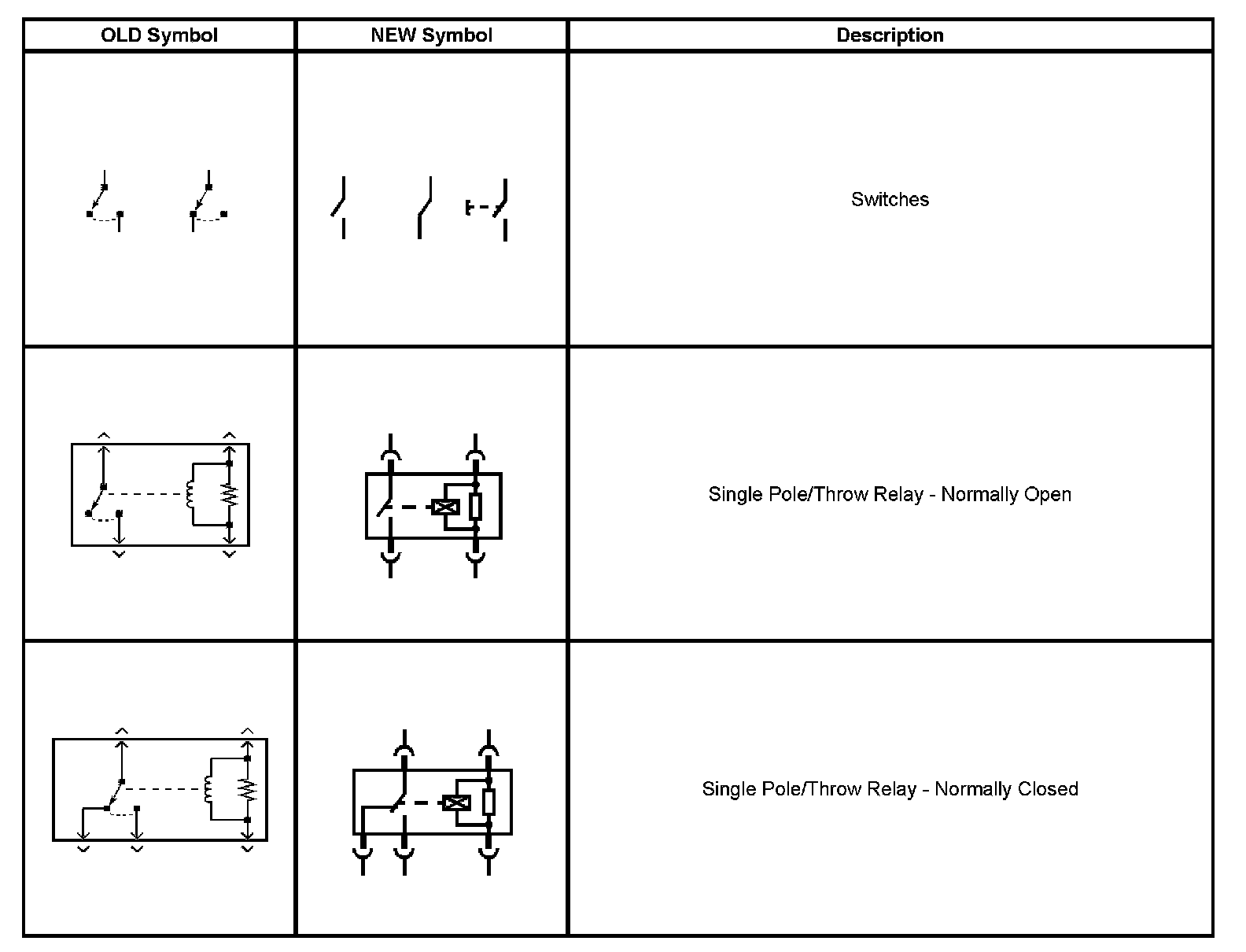 | OLD Symbol | NEW Symbol | Description |
|---|---|---|
| | | Switches |
| | | Single Pole/Throw Relay - Normally Open |
| | | Single Pole/Throw Relay - Normally Closed |